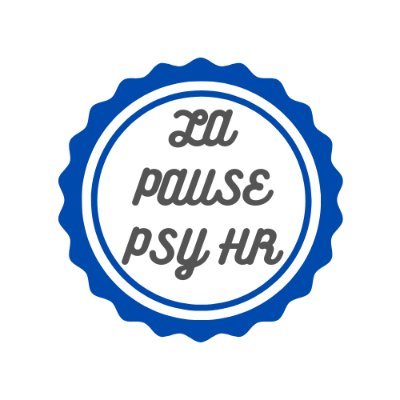 LA
PAUSE
PSY HR